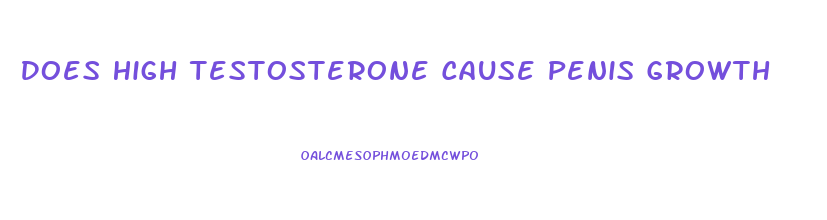 DOES HIGH TESTOSTERONE CAUSE PENIS GROWTH

OALCMESOPHMOEDMCWPO